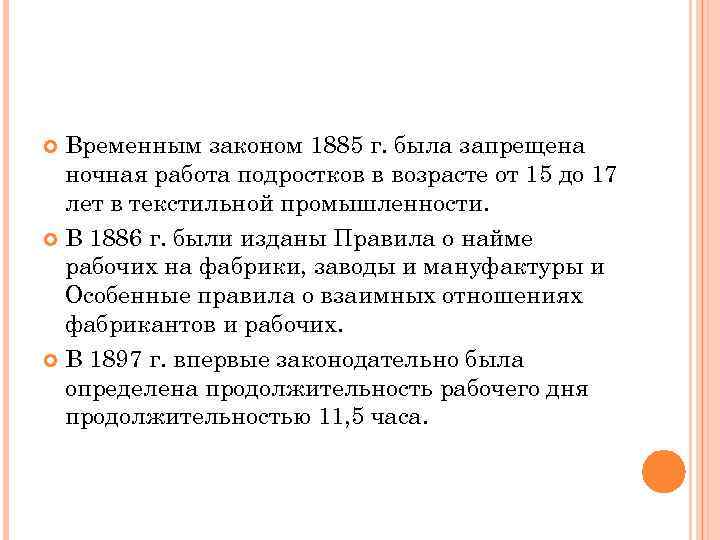 Временным законом 1885 г. была запрещена ночная работа подростков в возрасте от 15 до 17 лет в текстильной промышленности.

В 1886 г. были изданы Правила о найме рабочих на фабрики, заводы и мануфактуры и Особенные правила о взаимных отношениях фабрикантов и рабочих.

В 1897 г. впервые законодательно была определена продолжительность рабочего дня продолжительностью 11,5 часа.